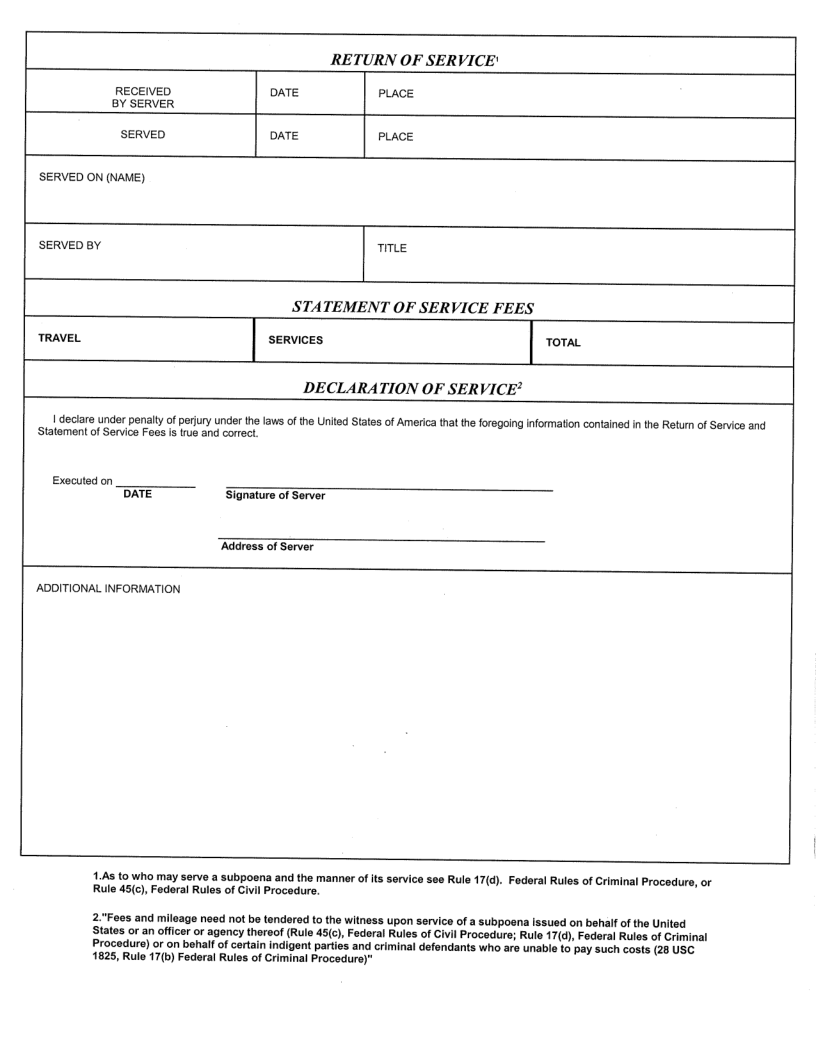 RETURN OF SERVICE$^1$

| RECEIVED BY SERVER | DATE | PLACE |
|---|---|---|
| SERVED | DATE | PLACE |

SERVED ON (NAME)

SERVED BY

TITLE

STATEMENT OF SERVICE FEES

| TRAVEL | SERVICES | TOTAL |
|---|---|---|

DECLARATION OF SERVICE$^2$

I declare under penalty of perjury under the laws of the United States of America that the foregoing information contained in the Return of Service and Statement of Service Fees is true and correct.

Executed on
DATE

Signature of Server

Address of Server

ADDITIONAL INFORMATION

1.As to who may serve a subpoena and the manner of its service see Rule 17(d). Federal Rules of Criminal Procedure, or Rule 45(c), Federal Rules of Civil Procedure.

2."Fees and mileage need not be tendered to the witness upon service of a subpoena issued on behalf of the United States or an officer or agency thereof (Rule 45(c), Federal Rules of Civil Procedure; Rule 17(d), Federal Rules of Criminal Procedure) or on behalf of certain indigent parties and criminal defendants who are unable to pay such costs (28 USC 1825, Rule 17(b) Federal Rules of Criminal Procedure)"